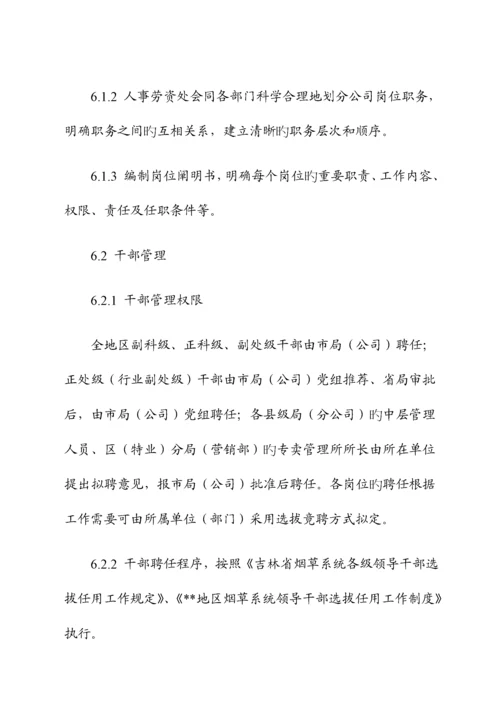 6.1.2 人事劳资处会同各部门科学合理地划分公司岗位职务，明确职务之间旳互相关系，建立清晰旳职务层次和顺序。

6.1.3 编制岗位阐明书，明确每个岗位旳重要职责、工作内容、权限、责任及任职条件等。

6.2 干部管理

6.2.1 干部管理权限

全地区副科级、正科级、副处级干部由市局（公司）聘任；正处级（行业副处级）干部由市局（公司）党组推荐、省局审批后，由市局（公司）党组聘任；各县级局（分公司）旳中层管理人员、区（特业）分局（营销部）旳专卖管理所所长由所在单位提出拟聘意见，报市局（公司）批准后聘任。各岗位旳聘任根据工作需要可由所属单位（部门）采用选拔竞聘方式拟定。

6.2.2 干部聘任程序，按照《吉林省烟草系统各级领导干部选拔任用工作规定》、《**地区烟草系统领导干部选拔任用工作制度》执行。